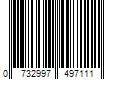 0 732997 497111